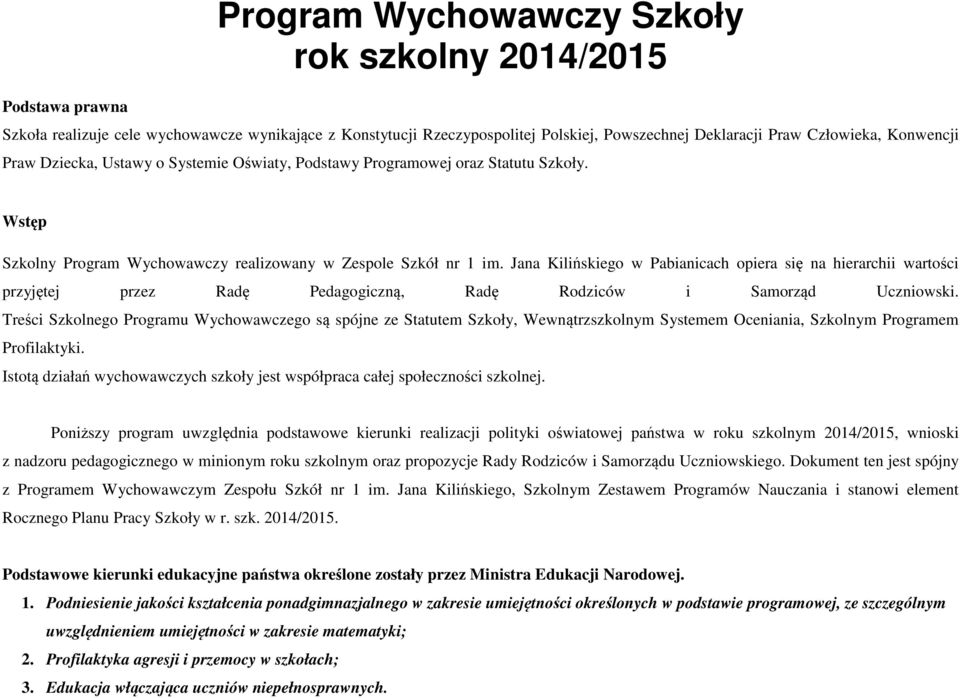 Program Wychowawczy Szkoły
rok szkolny 2014/2015

Podstawa prawna

Szkoła realizuje cele wychowawcze wynikające z Konstytucji Rzeczypospolitej Polskiej, Powszechnej Deklaracji Praw Człowieka, Konwencji Praw Dziecka, Ustawy o Systemie Oświaty, Podstawy Programowej oraz Statutu Szkoły.

Wstęp

Szkolny Program Wychowawczy realizowany w Zespole Szkół nr 1 im. Jana Kilińskiego w Pabianicach opiera się na hierarchii wartości przyjętej przez Radę Pedagogiczną, Radę Rodziców i Samorząd Uczniowski. Treści Szkolnego Programu Wychowawczego są spójne ze Statutem Szkoły, Wewnątrzszkolnym Systemem Oceniania, Szkolnym Programem Profilaktyki.
Istotą działań wychowawczych szkoły jest współpraca całej społeczności szkolnej.

Poniższy program uwzględnia podstawowe kierunki realizacji polityki oświatowej państwa w roku szkolnym 2014/2015, wnioski z nadzoru pedagogicznego w minionym roku szkolnym oraz propozycje Rady Rodziców i Samorządu Uczniowskiego. Dokument ten jest spójny z Programem Wychowawczym Zespołu Szkół nr 1 im. Jana Kilińskiego, Szkolnym Zestawem Programów Nauczania i stanowi element Rocznego Planu Pracy Szkoły w r. szk. 2014/2015.

Podstawowe kierunki edukacyjne państwa określone zostały przez Ministra Edukacji Narodowej.

1. Podniesienie jakości kształcenia ponadgimnazjalnego w zakresie umiejętności określonych w podstawie programowej, ze szczególnym uwzględnieniem umiejętności w zakresie matematyki;
2. Profilaktyka agresji i przemocy w szkołach;
3. Edukacja włączająca uczniów niepełnosprawnych.